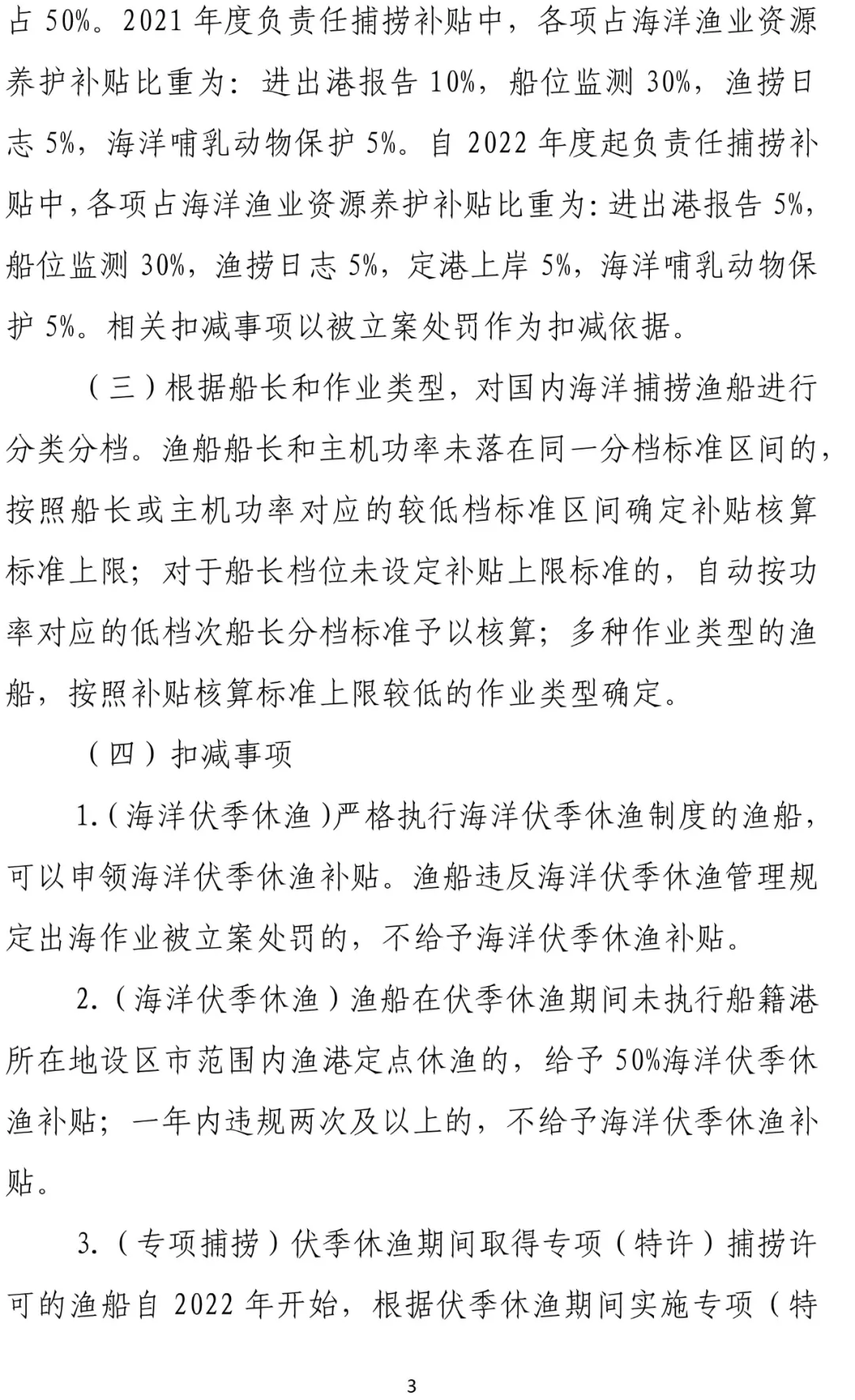 占 50%。2021 年度负责任捕捞补贴中，各项占海洋渔业资源养护补贴比重为：进出港报告 10%，船位监测 30%，渔捞日志 5%，海洋哺乳动物保护 5%。自 2022 年度起负责任捕捞补贴中，各项占海洋渔业资源养护补贴比重为：进出港报告 5%，船位监测 30%，渔捞日志 5%，定港上岸 5%，海洋哺乳动物保护 5%。相关扣减事项以被立案处罚作为扣减依据。

（三）根据船长和作业类型，对国内海洋捕捞渔船进行分类分档。渔船船长和主机功率未落在同一分档标准区间的，按照船长或主机功率对应的较低档标准区间确定补贴核算标准上限；对于船长档位未设定补贴上限标准的，自动按功率对应的低档次船长分档标准予以核算；多种作业类型的渔船，按照补贴核算标准上限较低的作业类型确定。

（四）扣减事项

1.（海洋伏季休渔）严格执行海洋伏季休渔制度的渔船，可以申领海洋伏季休渔补贴。渔船违反海洋伏季休渔管理规定出海作业被立案处罚的，不给予海洋伏季休渔补贴。

2.（海洋伏季休渔）渔船在伏季休渔期间未执行船籍港所在地设区市范围内渔港定点休渔的，给予 50%海洋伏季休渔补贴；一年内违规两次及以上的，不给予海洋伏季休渔补贴。

3.（专项捕捞）伏季休渔期间取得专项（特许）捕捞许可的渔船自 2022 年开始，根据伏季休渔期间实施专项（特

3